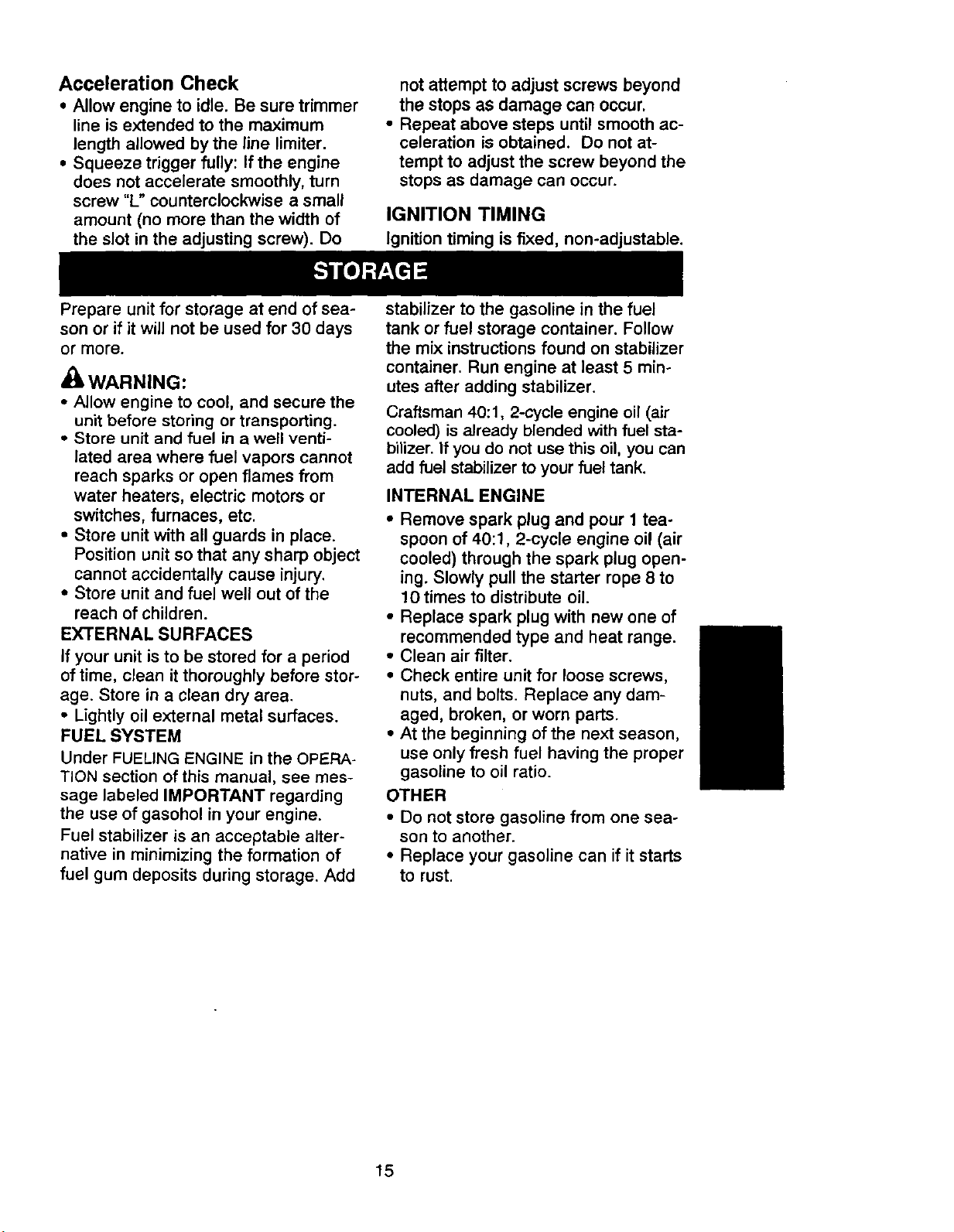 Acceleration Check

• Allow engine to idle. Be sure trimmer line is extended to the maximum length allowed by the line limiter.
• Squeeze trigger fully: If the engine does not accelerate smoothly, turn screw "L" counterclockwise a small amount (no more than the width of the slot in the adjusting screw). Do not attempt to adjust screws beyond the stops as damage can occur.
• Repeat above steps until smooth acceleration is obtained. Do not attempt to adjust the screw beyond the stops as damage can occur.

IGNITION TIMING

Ignition timing is fixed, non-adjustable.

STORAGE

Prepare unit for storage at end of season or if it will not be used for 30 days or more.

WARNING:

• Allow engine to cool, and secure the unit before storing or transporting.
• Store unit and fuel in a well ventilated area where fuel vapors cannot reach sparks or open flames from water heaters, electric motors or switches, furnaces, etc.
• Store unit with all guards in place. Position unit so that any sharp object cannot accidentally cause injury.
• Store unit and fuel well out of the reach of children.

EXTERNAL SURFACES

If your unit is to be stored for a period of time, clean it thoroughly before storage. Store in a clean dry area.

• Lightly oil external metal surfaces.

FUEL SYSTEM

Under FUELING ENGINE in the OPERATION section of this manual, see message labeled IMPORTANT regarding the use of gasohol in your engine.

Fuel stabilizer is an acceptable alternative in minimizing the formation of fuel gum deposits during storage. Add stabilizer to the gasoline in the fuel tank or fuel storage container. Follow the mix instructions found on stabilizer container. Run engine at least 5 minutes after adding stabilizer.

Craftsman 40:1, 2-cycle engine oil (air cooled) is already blended with fuel stabilizer. If you do not use this oil, you can add fuel stabilizer to your fuel tank.

INTERNAL ENGINE

• Remove spark plug and pour 1 teaspoon of 40:1, 2-cycle engine oil (air cooled) through the spark plug opening. Slowly pull the starter rope 8 to 10 times to distribute oil.
• Replace spark plug with new one of recommended type and heat range.
• Clean air filter.
• Check entire unit for loose screws, nuts, and bolts. Replace any damaged, broken, or worn parts.
• At the beginning of the next season, use only fresh fuel having the proper gasoline to oil ratio.

OTHER

• Do not store gasoline from one season to another.
• Replace your gasoline can if it starts to rust.

15